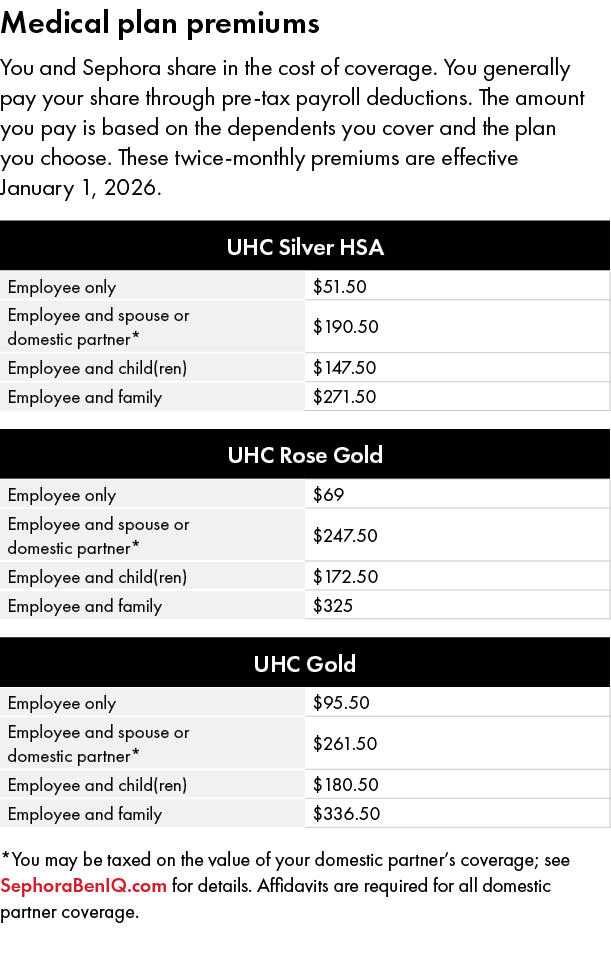 Medical plan premiums

You and Sephora share in the cost of coverage. You generally pay your share through pre-tax payroll deductions. The amount you pay is based on the dependents you cover and the plan you choose. These twice-monthly premiums are effective January 1, 2026.

| UHC Silver HSA | |
|---|---|
| Employee only | \$51.50 |
| Employee and spouse or domestic partner* | \$190.50 |
| Employee and child(ren) | \$147.50 |
| Employee and family | \$271.50 |

| UHC Rose Gold | |
|---|---|
| Employee only | \$69 |
| Employee and spouse or domestic partner* | \$247.50 |
| Employee and child(ren) | \$172.50 |
| Employee and family | \$325 |

| UHC Gold | |
|---|---|
| Employee only | \$95.50 |
| Employee and spouse or domestic partner* | \$261.50 |
| Employee and child(ren) | \$180.50 |
| Employee and family | \$336.50 |

*You may be taxed on the value of your domestic partner's coverage; see SephoraBenIQ.com for details. Affidavits are required for all domestic partner coverage.